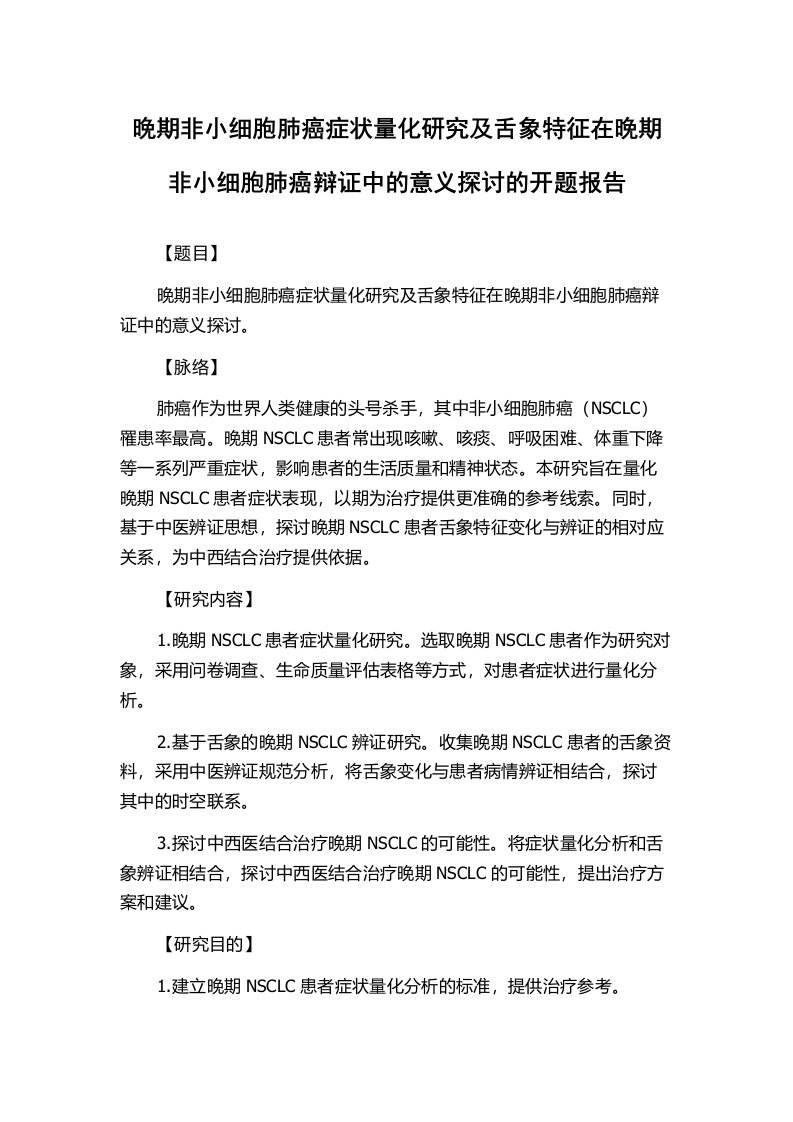 晚期非小细胞肺癌症状量化研究及舌象特征在晚期非小细胞肺癌辩证中的意义探讨的开题报告

【题目】

晚期非小细胞肺癌症状量化研究及舌象特征在晚期非小细胞肺癌辩证中的意义探讨。

【脉络】

肺癌作为世界人类健康的头号杀手，其中非小细胞肺癌（NSCLC）罹患率最高。晚期 NSCLC 患者常出现咳嗽、咳痰、呼吸困难、体重下降等一系列严重症状，影响患者的生活质量和精神状态。本研究旨在量化晚期 NSCLC 患者症状表现，以期为治疗提供更准确的参考线索。同时，基于中医辨证思想，探讨晚期 NSCLC 患者舌象特征变化与辨证的相对应关系，为中西结合治疗提供依据。

【研究内容】

1.晚期 NSCLC 患者症状量化研究。选取晚期 NSCLC 患者作为研究对象，采用问卷调查、生命质量评估表格等方式，对患者症状进行量化分析。

2.基于舌象的晚期 NSCLC 辨证研究。收集晚期 NSCLC 患者的舌象资料，采用中医辨证规范分析，将舌象变化与患者病情辨证相结合，探讨其中的时空联系。

3.探讨中西医结合治疗晚期 NSCLC 的可能性。将症状量化分析和舌象辨证相结合，探讨中西医结合治疗晚期 NSCLC 的可能性，提出治疗方案和建议。

【研究目的】

1.建立晚期 NSCLC 患者症状量化分析的标准，提供治疗参考。